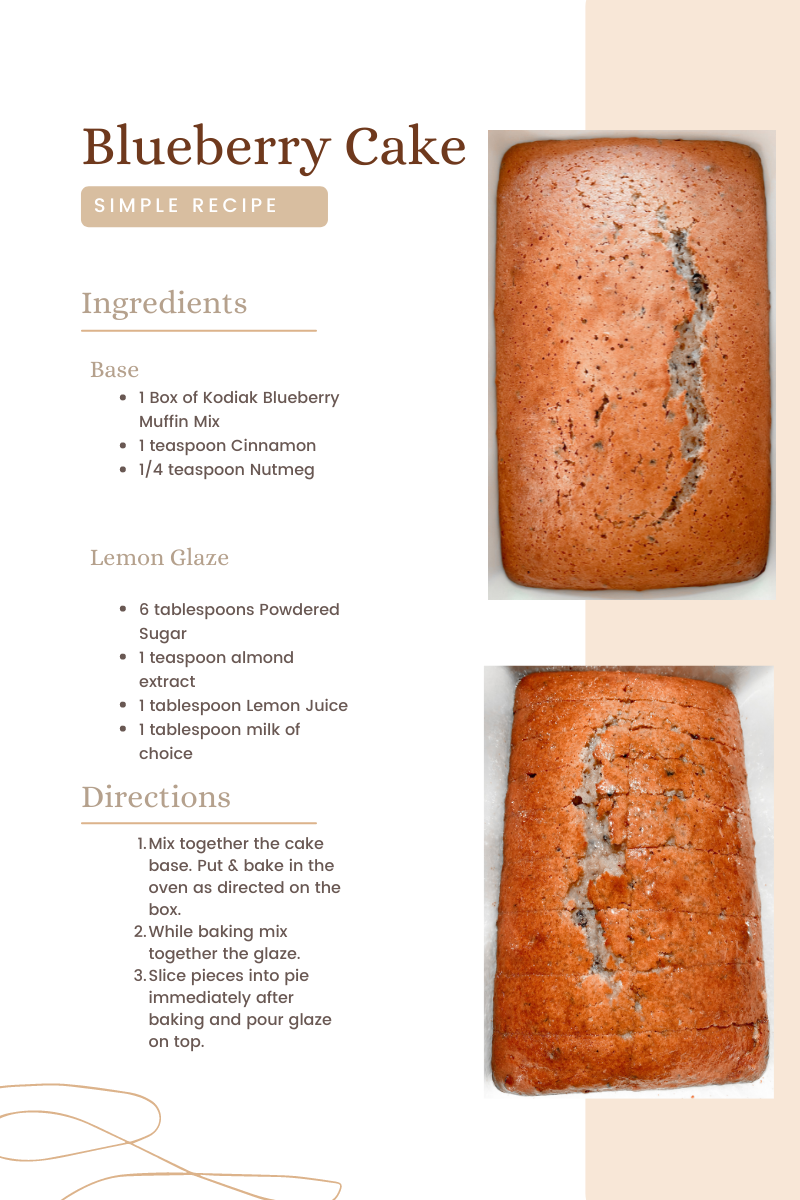 Blueberry Cake

SIMPLE RECIPE

Ingredients

Base

• 1 Box of Kodiak Blueberry Muffin Mix
• 1 teaspoon Cinnamon
• 1/4 teaspoon Nutmeg

Lemon Glaze

• 6 tablespoons Powdered Sugar
• 1 teaspoon almond extract
• 1 tablespoon Lemon Juice
• 1 tablespoon milk of choice

Directions

1. Mix together the cake base. Put & bake in the oven as directed on the box.
2. While baking mix together the glaze.
3. Slice pieces into pie immediately after baking and pour glaze on top.